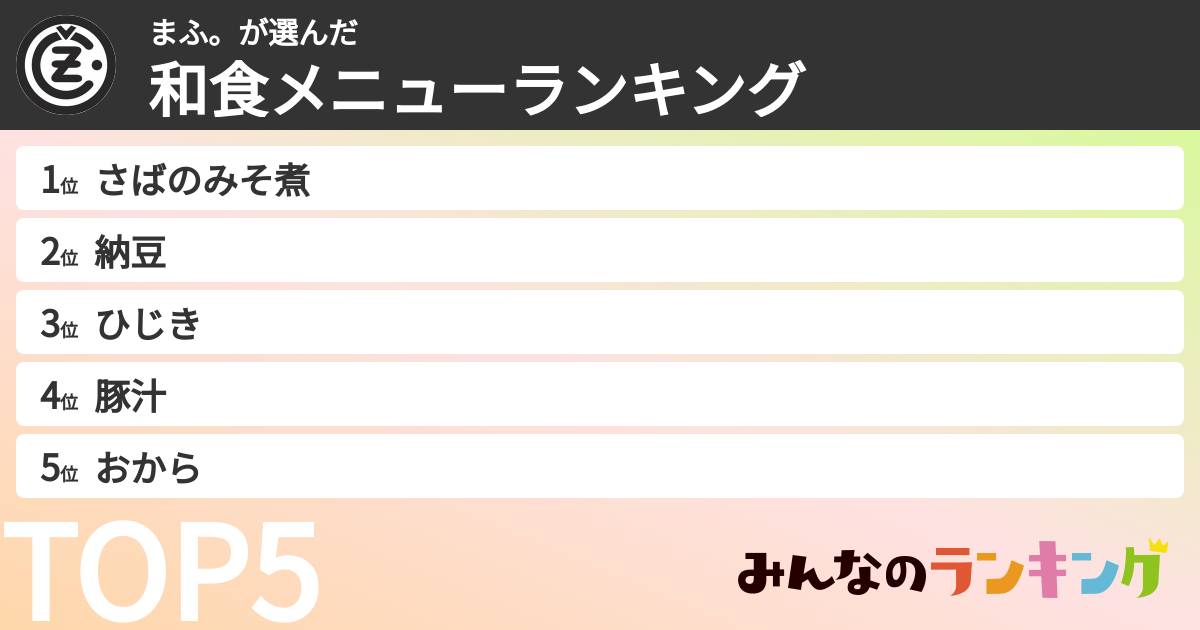 まふ。が選んだ
和食メニューランキング

1位 さばのみそ煮
2位 納豆
3位 ひじき
4位 豚汁
5位 おから

TOP5

みんなのランキング